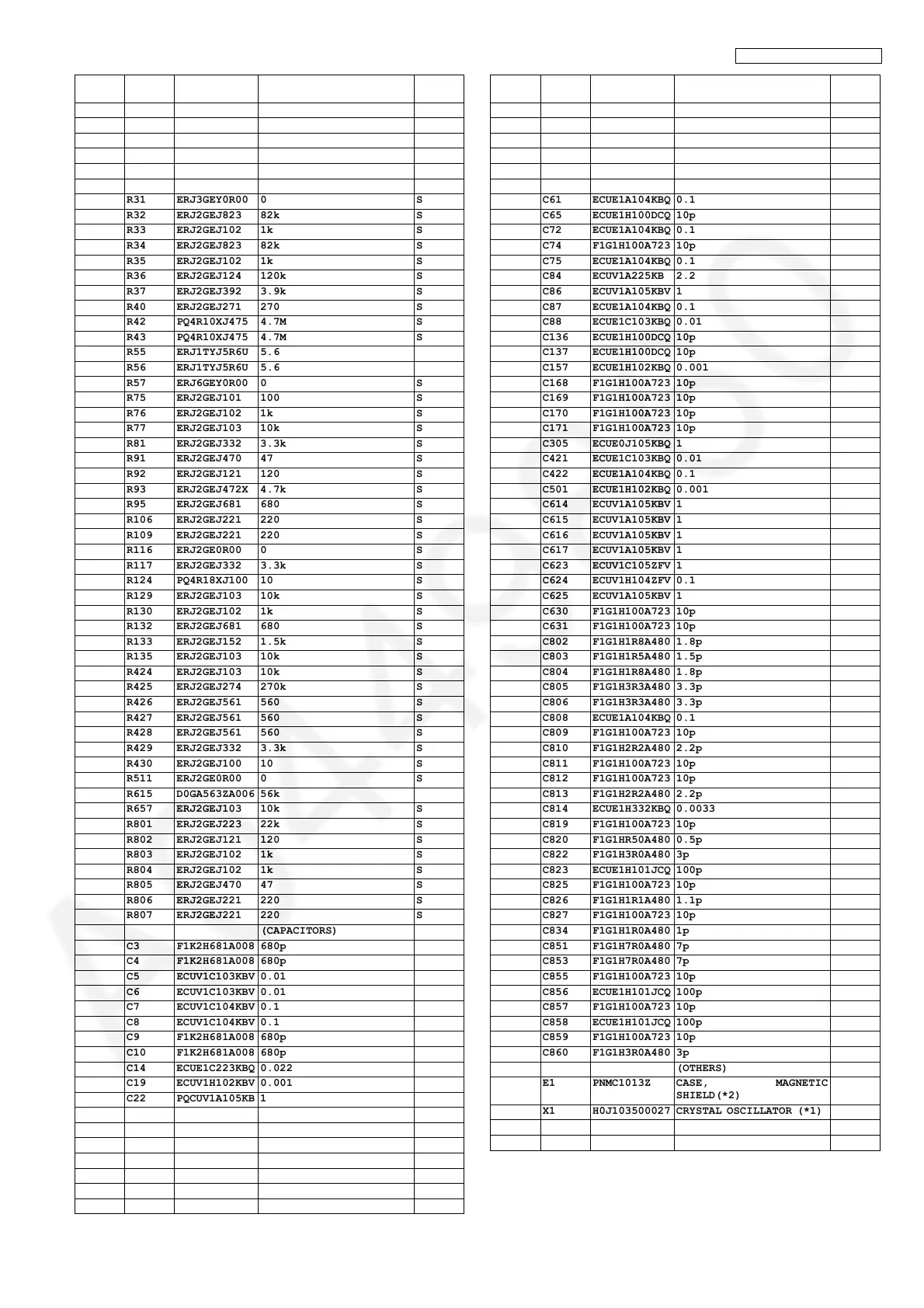 | | | | | |
|---|---|---|---|---|
| | R31 | ERJ3GEY0R00 | 0 | S |
| | R32 | ERJ2GEJ823 | 82k | S |
| | R33 | ERJ2GEJ102 | 1k | S |
| | R34 | ERJ2GEJ823 | 82k | S |
| | R35 | ERJ2GEJ102 | 1k | S |
| | R36 | ERJ2GEJ124 | 120k | S |
| | R37 | ERJ2GEJ392 | 3.9k | S |
| | R40 | ERJ2GEJ271 | 270 | S |
| | R42 | PQ4R10XJ475 | 4.7M | S |
| | R43 | PQ4R10XJ475 | 4.7M | S |
| | R55 | ERJ1TYJ5R6U | 5.6 | |
| | R56 | ERJ1TYJ5R6U | 5.6 | |
| | R57 | ERJ6GEY0R00 | 0 | S |
| | R75 | ERJ2GEJ101 | 100 | S |
| | R76 | ERJ2GEJ102 | 1k | S |
| | R77 | ERJ2GEJ103 | 10k | S |
| | R81 | ERJ2GEJ332 | 3.3k | S |
| | R91 | ERJ2GEJ470 | 47 | S |
| | R92 | ERJ2GEJ121 | 120 | S |
| | R93 | ERJ2GEJ472X | 4.7k | S |
| | R95 | ERJ2GEJ681 | 680 | S |
| | R106 | ERJ2GEJ221 | 220 | S |
| | R109 | ERJ2GEJ221 | 220 | S |
| | R116 | ERJ2GE0R00 | 0 | S |
| | R117 | ERJ2GEJ332 | 3.3k | S |
| | R124 | PQ4R18XJ100 | 10 | S |
| | R129 | ERJ2GEJ103 | 10k | S |
| | R130 | ERJ2GEJ102 | 1k | S |
| | R132 | ERJ2GEJ681 | 680 | S |
| | R133 | ERJ2GEJ152 | 1.5k | S |
| | R135 | ERJ2GEJ103 | 10k | S |
| | R424 | ERJ2GEJ103 | 10k | S |
| | R425 | ERJ2GEJ274 | 270k | S |
| | R426 | ERJ2GEJ561 | 560 | S |
| | R427 | ERJ2GEJ561 | 560 | S |
| | R428 | ERJ2GEJ561 | 560 | S |
| | R429 | ERJ2GEJ332 | 3.3k | S |
| | R430 | ERJ2GEJ100 | 10 | S |
| | R511 | ERJ2GE0R00 | 0 | S |
| | R615 | D0GA563ZA006 | 56k | |
| | R657 | ERJ2GEJ103 | 10k | S |
| | R801 | ERJ2GEJ223 | 22k | S |
| | R802 | ERJ2GEJ121 | 120 | S |
| | R803 | ERJ2GEJ102 | 1k | S |
| | R804 | ERJ2GEJ102 | 1k | S |
| | R805 | ERJ2GEJ470 | 47 | S |
| | R806 | ERJ2GEJ221 | 220 | S |
| | R807 | ERJ2GEJ221 | 220 | S |
| | | | (CAPACITORS) | |
| | C3 | F1K2H681A008 | 680p | |
| | C4 | F1K2H681A008 | 680p | |
| | C5 | ECUV1C103KBV | 0.01 | |
| | C6 | ECUV1C103KBV | 0.01 | |
| | C7 | ECUV1C104KBV | 0.1 | |
| | C8 | ECUV1C104KBV | 0.1 | |
| | C9 | F1K2H681A008 | 680p | |
| | C10 | F1K2H681A008 | 680p | |
| | C14 | ECUE1C223KBQ | 0.022 | |
| | C19 | ECUV1H102KBV | 0.001 | |
| | C22 | PQCUV1A105KB | 1 | |

| | | | | |
|---|---|---|---|---|
| | C61 | ECUE1A104KBQ | 0.1 | |
| | C65 | ECUE1H100DCQ | 10p | |
| | C72 | ECUE1A104KBQ | 0.1 | |
| | C74 | F1G1H100A723 | 10p | |
| | C75 | ECUE1A104KBQ | 0.1 | |
| | C84 | ECUV1A225KB | 2.2 | |
| | C86 | ECUV1A105KBV | 1 | |
| | C87 | ECUE1A104KBQ | 0.1 | |
| | C88 | ECUE1C103KBQ | 0.01 | |
| | C136 | ECUE1H100DCQ | 10p | |
| | C137 | ECUE1H100DCQ | 10p | |
| | C157 | ECUE1H102KBQ | 0.001 | |
| | C168 | F1G1H100A723 | 10p | |
| | C169 | F1G1H100A723 | 10p | |
| | C170 | F1G1H100A723 | 10p | |
| | C171 | F1G1H100A723 | 10p | |
| | C305 | ECUE0J105KBQ | 1 | |
| | C421 | ECUE1C103KBQ | 0.01 | |
| | C422 | ECUE1A104KBQ | 0.1 | |
| | C501 | ECUE1H102KBQ | 0.001 | |
| | C614 | ECUV1A105KBV | 1 | |
| | C615 | ECUV1A105KBV | 1 | |
| | C616 | ECUV1A105KBV | 1 | |
| | C617 | ECUV1A105KBV | 1 | |
| | C623 | ECUV1C105ZFV | 1 | |
| | C624 | ECUV1H104ZFV | 0.1 | |
| | C625 | ECUV1A105KBV | 1 | |
| | C630 | F1G1H100A723 | 10p | |
| | C631 | F1G1H100A723 | 10p | |
| | C802 | F1G1H1R8A480 | 1.8p | |
| | C803 | F1G1H1R5A480 | 1.5p | |
| | C804 | F1G1H1R8A480 | 1.8p | |
| | C805 | F1G1H3R3A480 | 3.3p | |
| | C806 | F1G1H3R3A480 | 3.3p | |
| | C808 | ECUE1A104KBQ | 0.1 | |
| | C809 | F1G1H100A723 | 10p | |
| | C810 | F1G1H2R2A480 | 2.2p | |
| | C811 | F1G1H100A723 | 10p | |
| | C812 | F1G1H100A723 | 10p | |
| | C813 | F1G1H2R2A480 | 2.2p | |
| | C814 | ECUE1H332KBQ | 0.0033 | |
| | C819 | F1G1H100A723 | 10p | |
| | C820 | F1G1HR50A480 | 0.5p | |
| | C822 | F1G1H3R0A480 | 3p | |
| | C823 | ECUE1H101JCQ | 100p | |
| | C825 | F1G1H100A723 | 10p | |
| | C826 | F1G1H1R1A480 | 1.1p | |
| | C827 | F1G1H100A723 | 10p | |
| | C834 | F1G1H1R0A480 | 1p | |
| | C851 | F1G1H7R0A480 | 7p | |
| | C853 | F1G1H7R0A480 | 7p | |
| | C855 | F1G1H100A723 | 10p | |
| | C856 | ECUE1H101JCQ | 100p | |
| | C857 | F1G1H100A723 | 10p | |
| | C858 | ECUE1H101JCQ | 100p | |
| | C859 | F1G1H100A723 | 10p | |
| | C860 | F1G1H3R0A480 | 3p | |
| | | | (OTHERS) | |
| | E1 | PNMC1013Z | CASE, MAGNETIC SHIELD(*2) | |
| | X1 | H0J103500027 | CRYSTAL OSCILLATOR (*1) | |